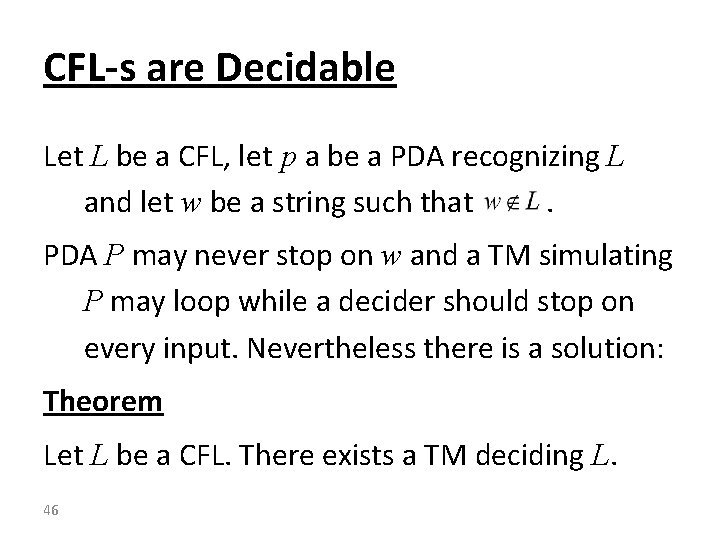 CFL-s are Decidable

Let $L$ be a CFL, let $p$ a be a PDA recognizing $L$ and let $w$ be a string such that $w \notin L$.

PDA $P$ may never stop on $w$ and a TM simulating $P$ may loop while a decider should stop on every input. Nevertheless there is a solution:

Theorem

Let $L$ be a CFL. There exists a TM deciding $L$.

46